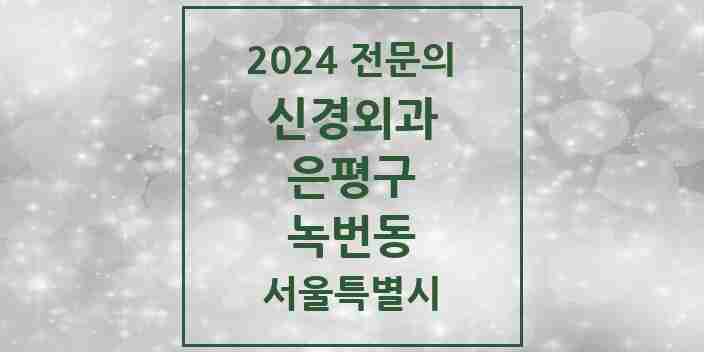 2024 전문의
신경외과
은평구
녹번동
서울특별시